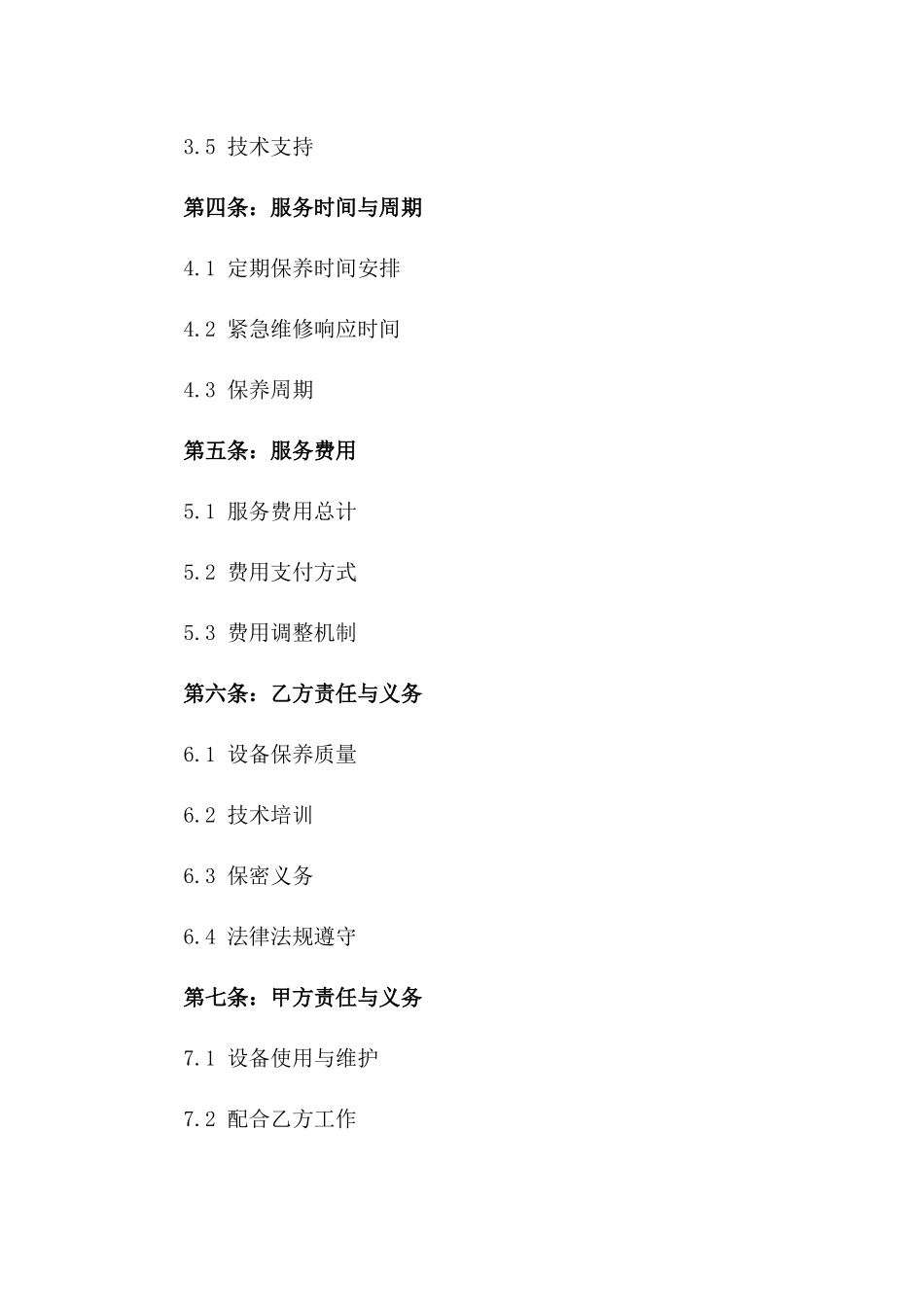 3.5 技术支持

第四条：服务时间与周期

4.1 定期保养时间安排

4.2 紧急维修响应时间

4.3 保养周期

第五条：服务费用

5.1 服务费用总计

5.2 费用支付方式

5.3 费用调整机制

第六条：乙方责任与义务

6.1 设备保养质量

6.2 技术培训

6.3 保密义务

6.4 法律法规遵守

第七条：甲方责任与义务

7.1 设备使用与维护

7.2 配合乙方工作